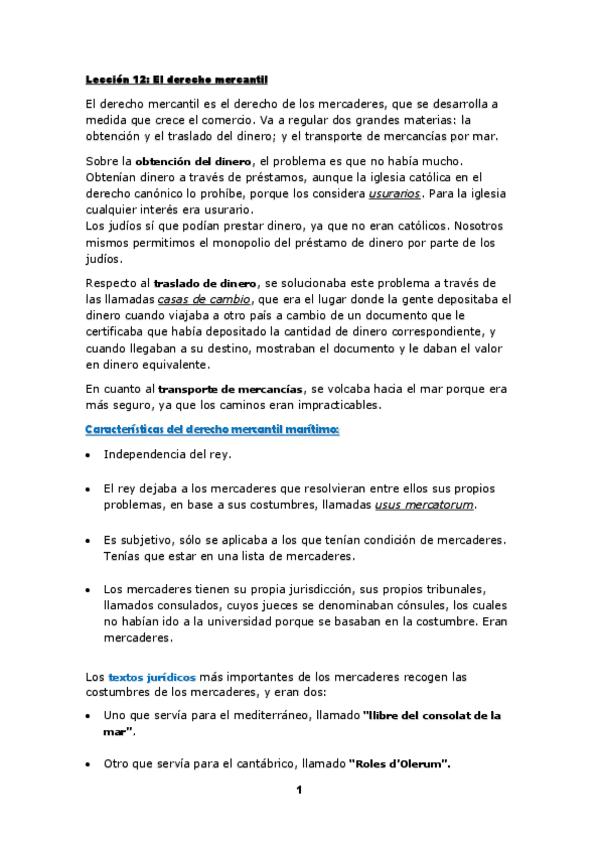 Lección 12: El derecho mercantil

El derecho mercantil es el derecho de los mercaderes, que se desarrolla a medida que crece el comercio. Va a regular dos grandes materias: la obtención y el traslado del dinero; y el transporte de mercancías por mar.

Sobre la obtención del dinero, el problema es que no había mucho. Obtenían dinero a través de préstamos, aunque la iglesia católica en el derecho canónico lo prohíbe, porque los considera usurarios. Para la iglesia cualquier interés era usurario.
Los judíos sí que podían prestar dinero, ya que no eran católicos. Nosotros mismos permitimos el monopolio del préstamo de dinero por parte de los judíos.

Respecto al traslado de dinero, se solucionaba este problema a través de las llamadas casas de cambio, que era el lugar donde la gente depositaba el dinero cuando viajaba a otro país a cambio de un documento que le certificaba que había depositado la cantidad de dinero correspondiente, y cuando llegaban a su destino, mostraban el documento y le daban el valor en dinero equivalente.

En cuanto al transporte de mercancías, se volcaba hacia el mar porque era más seguro, ya que los caminos eran impracticables.

Características del derecho mercantil marítimo:

• Independencia del rey.

• El rey dejaba a los mercaderes que resolvieran entre ellos sus propios problemas, en base a sus costumbres, llamadas usus mercatorum.

• Es subjetivo, sólo se aplicaba a los que tenían condición de mercaderes. Tenías que estar en una lista de mercaderes.

• Los mercaderes tienen su propia jurisdicción, sus propios tribunales, llamados consulados, cuyos jueces se denominaban cónsules, los cuales no habían ido a la universidad porque se basaban en la costumbre. Eran mercaderes.

Los textos jurídicos más importantes de los mercaderes recogen las costumbres de los mercaderes, y eran dos:

• Uno que servía para el mediterráneo, llamado "llibre del consolat de la mar".

• Otro que servía para el cantábrico, llamado "Roles d'Olerum".

1